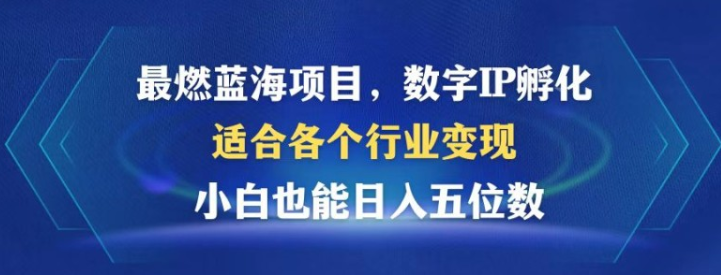 最燃蓝海项目，数字IP孵化

适合各个行业变现

小白也能日入五位数